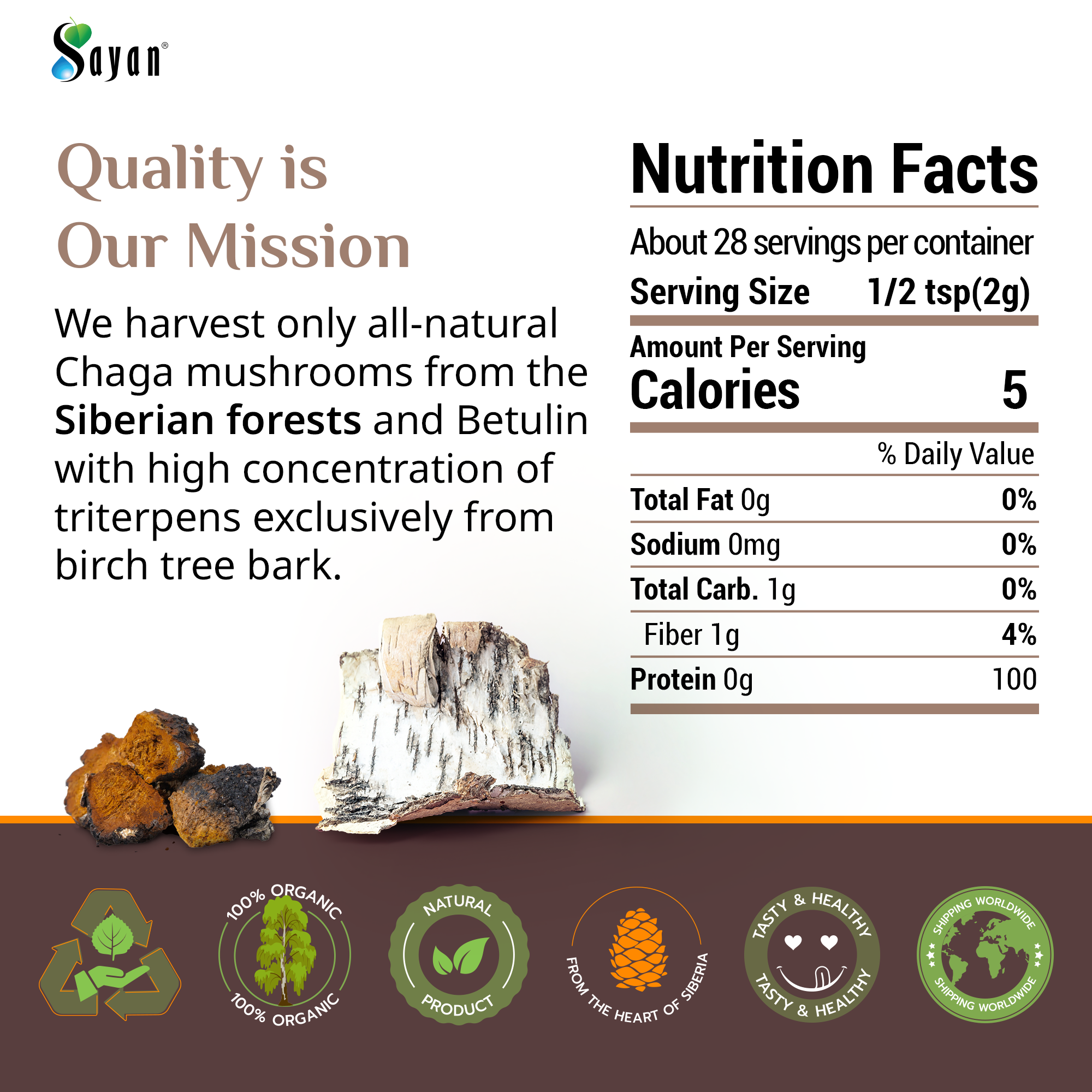 Sayan®

Quality is Our Mission

We harvest only all-natural Chaga mushrooms from the Siberian forests and Betulin with high concentration of triterpens exclusively from birch tree bark.

Nutrition Facts

About 28 servings per container

Serving Size 1/2 tsp(2g)

Amount Per Serving

Calories 5

% Daily Value

Total Fat 0g 0%

Sodium 0mg 0%

Total Carb. 1g 0%

Fiber 1g 4%

Protein 0g 100

100% ORGANIC
100% ORGANIC

NATURAL
PRODUCT

FROM THE HEART OF SIBERIA

TASTY & HEALTHY
TASTY & HEALTHY

SHIPPING WORLDWIDE
SHIPPING WORLDWIDE